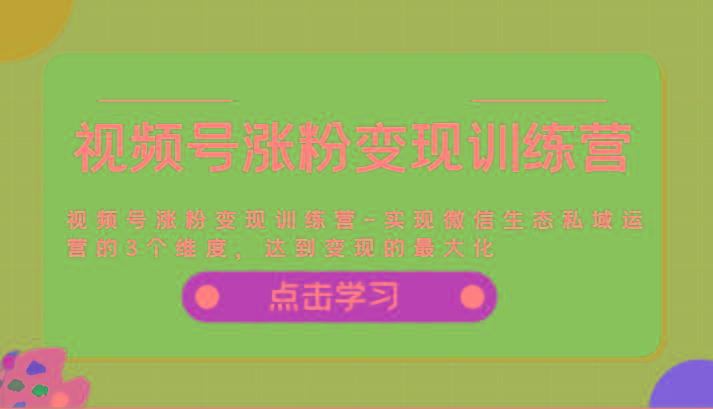 视频号涨粉变现训练营

视频号涨粉变现训练营-实现微信生态私域运营的3个维度，达到变现的最大化

点击学习